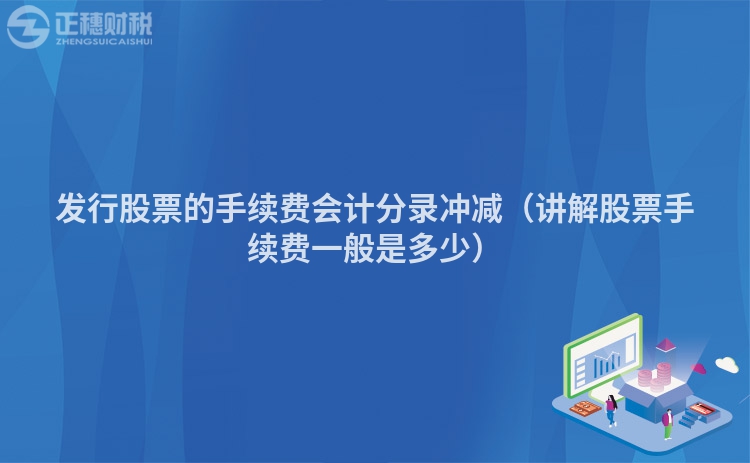 正穗财税
ZHENGSUICAISHUI

发行股票的手续费会计分录冲减（讲解股票手续费一般是多少）